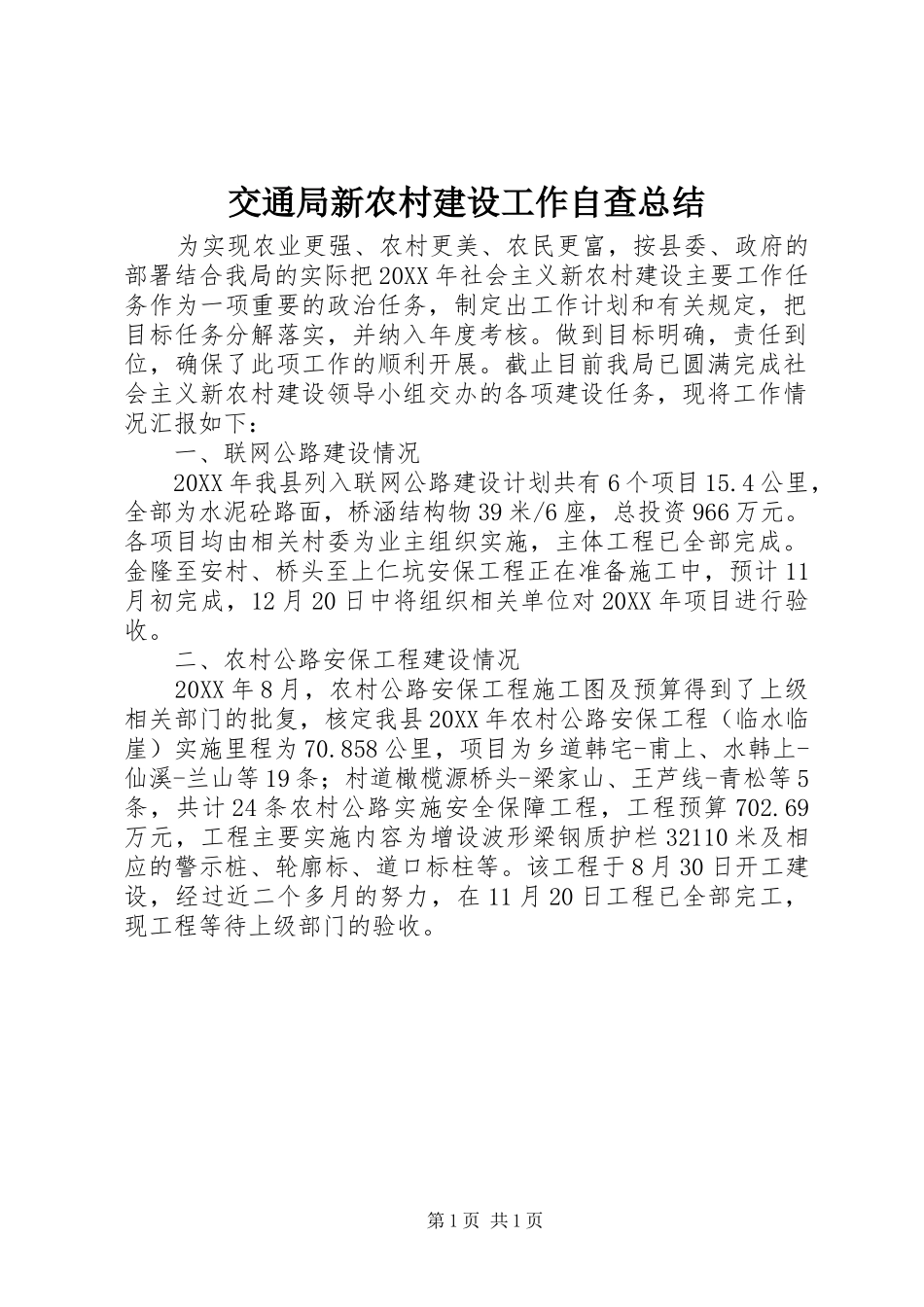 交通局新农村建设工作自查总结

为实现农业更强、农村更美、农民更富，按县委、政府的部署结合我局的实际把20XX年社会主义新农村建设主要工作任务作为一项重要的政治任务，制定出工作计划和有关规定，把目标任务分解落实，并纳入年度考核。做到目标明确，责任到位，确保了此项工作的顺利开展。截止目前我局已圆满完成社会主义新农村建设领导小组交办的各项建设任务，现将工作情况汇报如下：

一、联网公路建设情况

20XX年我县列入联网公路建设计划共有6个项目15.4公里，全部为水泥砼路面，桥涵结构物39米/6座，总投资966万元。各项目均由相关村委为业主组织实施，主体工程已全部完成。金隆至安村、桥头至上仁坑安保工程正在准备施工中，预计11月初完成，12月20日中将组织相关单位对20XX年项目进行验收。

二、农村公路安保工程建设情况

20XX年8月，农村公路安保工程施工图及预算得到了上级相关部门的批复，核定我县20XX年农村公路安保工程（临水临崖）实施里程为70.858公里，项目为乡道韩宅-甫上、水韩上-仙溪-兰山等19条；村道橄榄源桥头-梁家山、王芦线-青松等5条，共计24条农村公路实施安全保障工程，工程预算702.69万元，工程主要实施内容为增设波形梁钢质护栏32110米及相应的警示桩、轮廓标、道口标柱等。该工程于8月30日开工建设，经过近二个多月的努力，在11月20日工程已全部完工，现工程等待上级部门的验收。

第1页 共1页